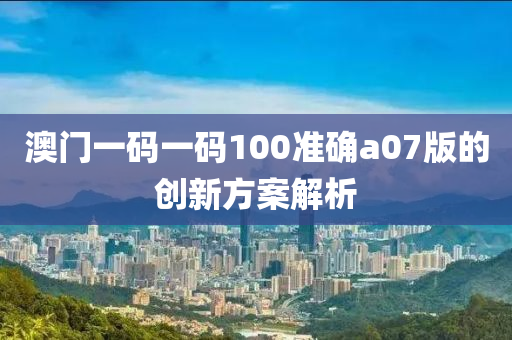 澳门一码一码100准确a07版的创新方案解析